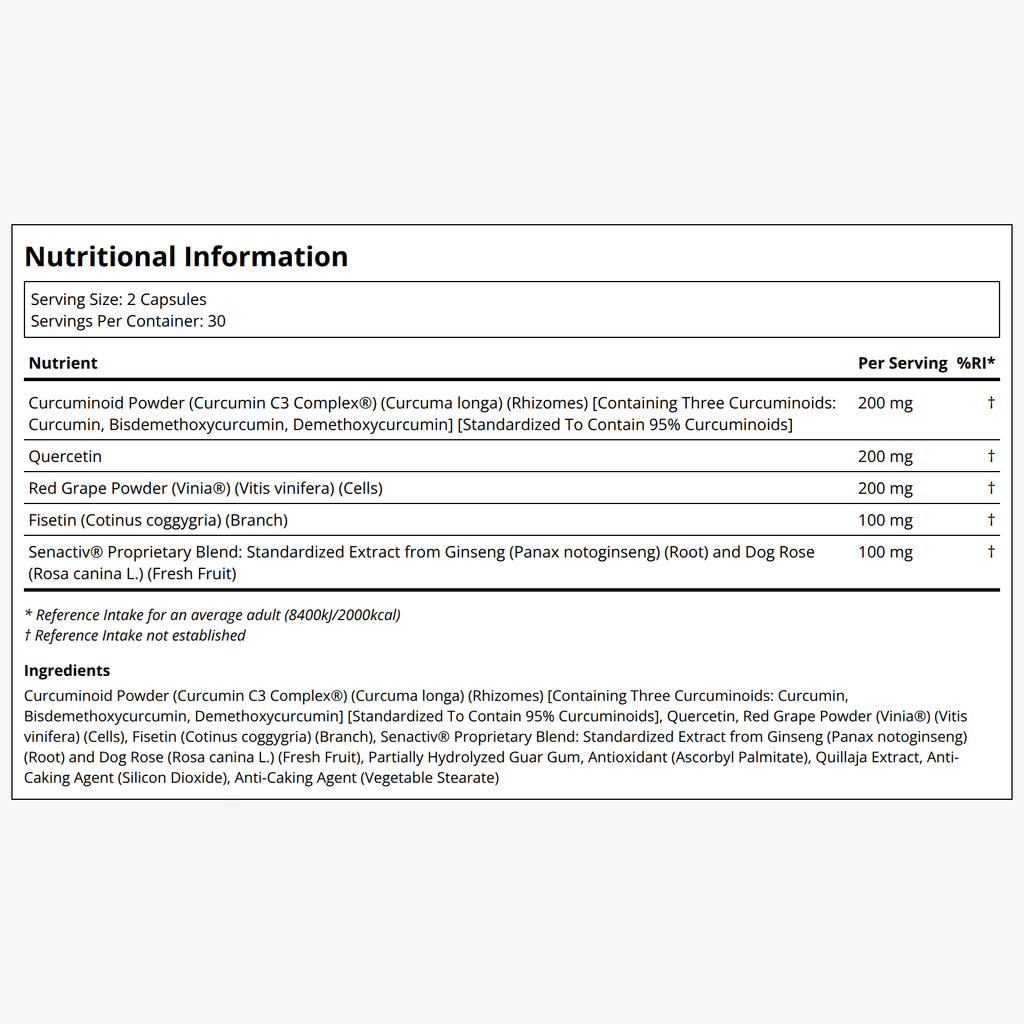 Nutritional Information

Serving Size: 2 Capsules
Servings Per Container: 30

| Nutrient | Per Serving | %RI* |
|---|---|---|
| Curcuminoid Powder (Curcumin C3 Complex®) (Curcuma longa) (Rhizomes) [Containing Three Curcuminoids: Curcumin, Bisdemethoxycurcumin, Demethoxycurcumin] [Standardized To Contain 95% Curcuminoids] | 200 mg | † |
| Quercetin | 200 mg | † |
| Red Grape Powder (Vinia®) (Vitis vinifera) (Cells) | 200 mg | † |
| Fisetin (Cotinus coggygria) (Branch) | 100 mg | † |
| Senactiv® Proprietary Blend: Standardized Extract from Ginseng (Panax notoginseng) (Root) and Dog Rose (Rosa canina L.) (Fresh Fruit) | 100 mg | † |

* Reference Intake for an average adult (8400kJ/2000kcal)
† Reference Intake not established

Ingredients
Curcuminoid Powder (Curcumin C3 Complex®) (Curcuma longa) (Rhizomes) [Containing Three Curcuminoids: Curcumin, Bisdemethoxycurcumin, Demethoxycurcumin] [Standardized To Contain 95% Curcuminoids], Quercetin, Red Grape Powder (Vinia®) (Vitis vinifera) (Cells), Fisetin (Cotinus coggygria) (Branch), Senactiv® Proprietary Blend: Standardized Extract from Ginseng (Panax notoginseng) (Root) and Dog Rose (Rosa canina L.) (Fresh Fruit), Partially Hydrolyzed Guar Gum, Antioxidant (Ascorbyl Palmitate), Quillaja Extract, Anti-Caking Agent (Silicon Dioxide), Anti-Caking Agent (Vegetable Stearate)